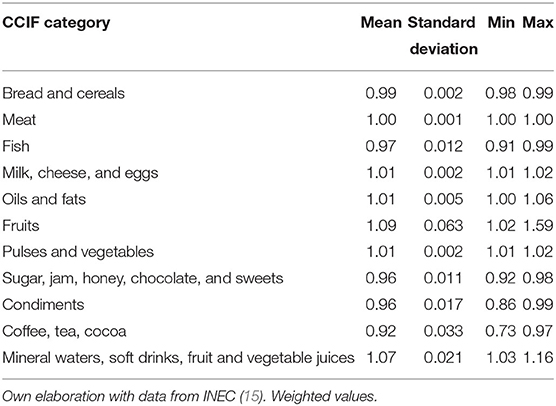 | CCIF category | Mean | Standard deviation | Min | Max |
|---|---|---|---|---|
| Bread and cereals | 0.99 | 0.002 | 0.98 | 0.99 |
| Meat | 1.00 | 0.001 | 1.00 | 1.00 |
| Fish | 0.97 | 0.012 | 0.91 | 0.99 |
| Milk, cheese, and eggs | 1.01 | 0.002 | 1.01 | 1.02 |
| Oils and fats | 1.01 | 0.005 | 1.00 | 1.06 |
| Fruits | 1.09 | 0.063 | 1.02 | 1.59 |
| Pulses and vegetables | 1.01 | 0.002 | 1.01 | 1.02 |
| Sugar, jam, honey, chocolate, and sweets | 0.96 | 0.011 | 0.92 | 0.98 |
| Condiments | 0.96 | 0.017 | 0.86 | 0.99 |
| Coffee, tea, cocoa | 0.92 | 0.033 | 0.73 | 0.97 |
| Mineral waters, soft drinks, fruit and vegetable juices | 1.07 | 0.021 | 1.03 | 1.16 |

Own elaboration with data from INEC (15). Weighted values.